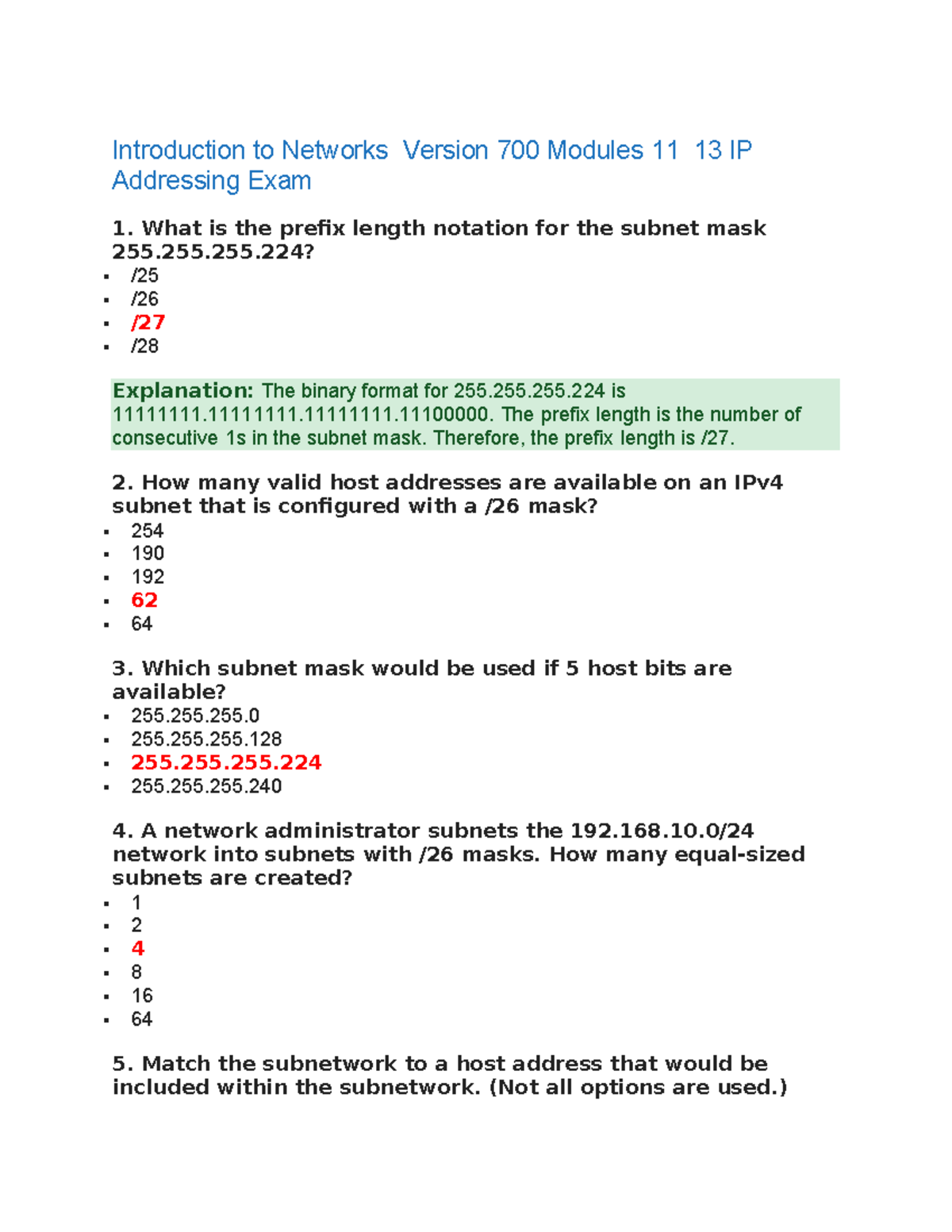 Introduction to Networks Version 700 Modules 11 13 IP Addressing Exam

1. What is the prefix length notation for the subnet mask 255.255.255.224?

- /25
- /26
- /27
- /28

Explanation: The binary format for 255.255.255.224 is 11111111.11111111.11111111.11100000. The prefix length is the number of consecutive 1s in the subnet mask. Therefore, the prefix length is /27.

2. How many valid host addresses are available on an IPv4 subnet that is configured with a /26 mask?

- 254
- 190
- 192
- 62
- 64

3. Which subnet mask would be used if 5 host bits are available?

- 255.255.255.0
- 255.255.255.128
- 255.255.255.224
- 255.255.255.240

4. A network administrator subnets the 192.168.10.0/24 network into subnets with /26 masks. How many equal-sized subnets are created?

- 1
- 2
- 4
- 8
- 16
- 64

5. Match the subnetwork to a host address that would be included within the subnetwork. (Not all options are used.)